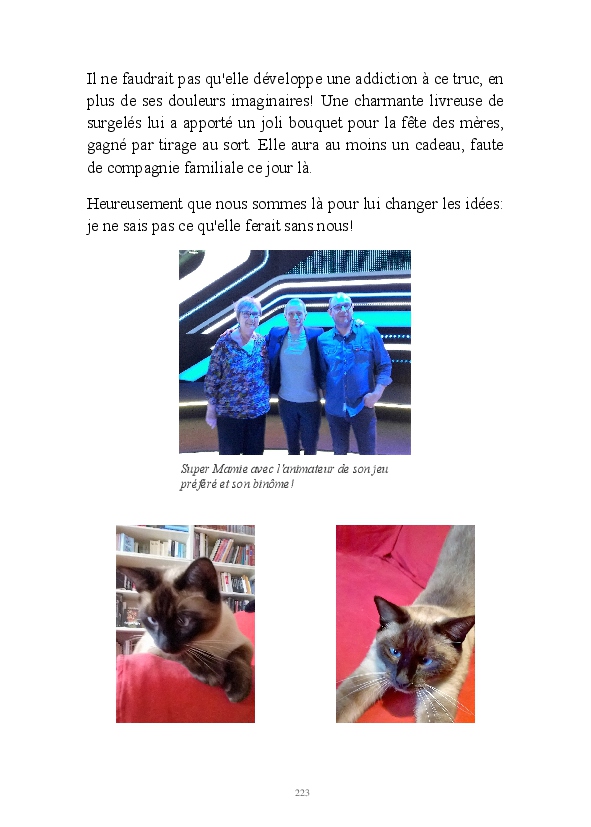 Il ne faudrait pas qu'elle développe une addiction à ce truc, en plus de ses douleurs imaginaires! Une charmante livreuse de surgelés lui a apporté un joli bouquet pour la fête des mères, gagné par tirage au sort. Elle aura au moins un cadeau, faute de compagnie familiale ce jour là.

Heureusement que nous sommes là pour lui changer les idées: je ne sais pas ce qu'elle ferait sans nous!

Super Mamie avec l'animateur de son jeu préféré et son binôme!

223